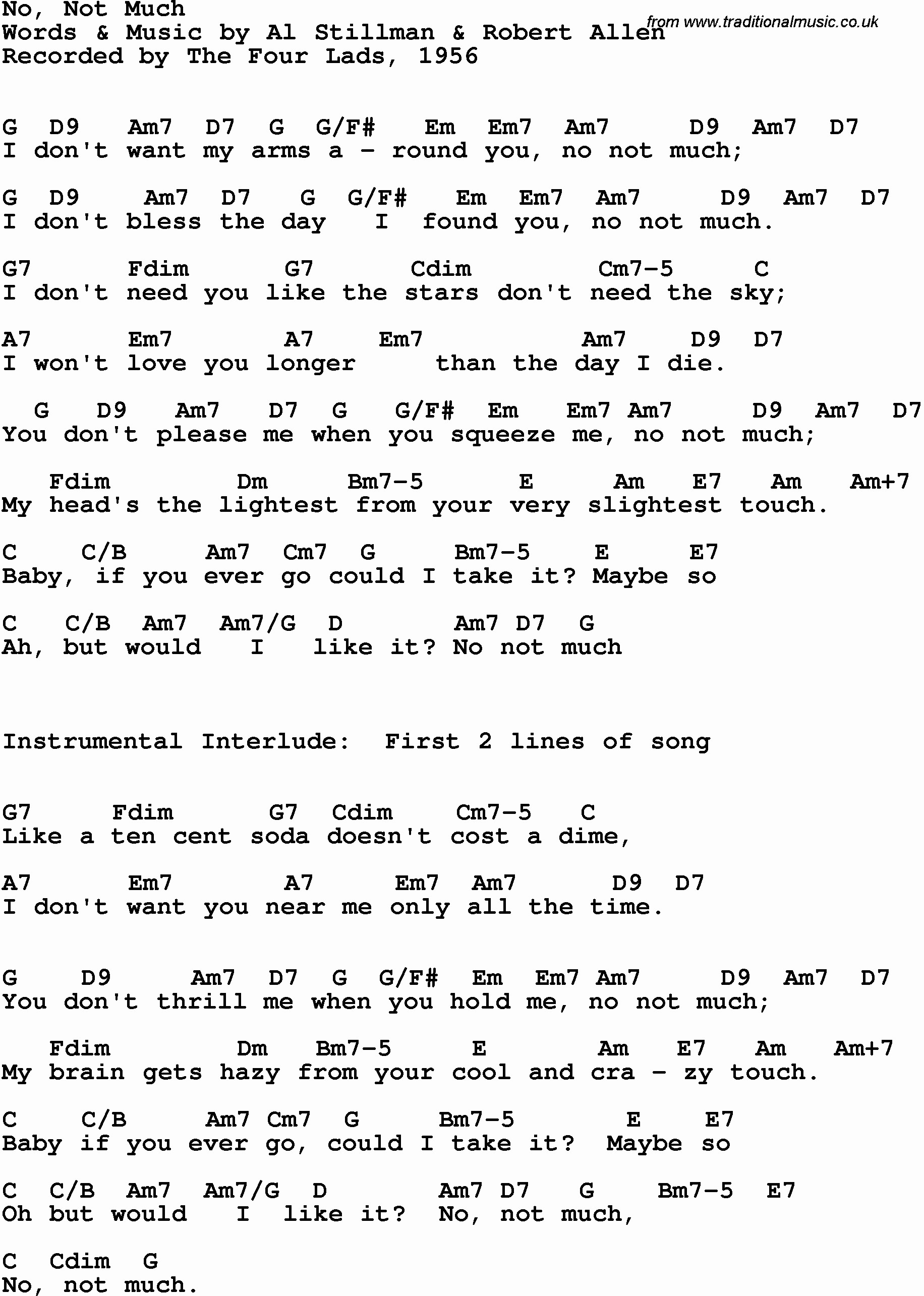 No, Not Much
Words & Music by Al Stillman & Robert Allen
from www.traditionalmusic.co.uk
Recorded by The Four Lads, 1956

G D9 Am7 D7 G G/F# Em Em7 Am7 D9 Am7 D7
I don't want my arms a - round you, no not much;

G D9 Am7 D7 G G/F# Em Em7 Am7 D9 Am7 D7
I don't bless the day I found you, no not much.

G7 Fdim G7 Cdim Cm7-5 C
I don't need you like the stars don't need the sky;

A7 Em7 A7 Em7 Am7 D9 D7
I won't love you longer than the day I die.

G D9 Am7 D7 G G/F# Em Em7 Am7 D9 Am7 D7
You don't please me when you squeeze me, no not much;

Fdim Dm Bm7-5 E Am E7 Am Am+7
My head's the lightest from your very slightest touch.

C C/B Am7 Cm7 G Bm7-5 E E7
Baby, if you ever go could I take it? Maybe so

C C/B Am7 Am7/G D Am7 D7 G
Ah, but would I like it? No not much

Instrumental Interlude: First 2 lines of song

G7 Fdim G7 Cdim Cm7-5 C
Like a ten cent soda doesn't cost a dime,

A7 Em7 A7 Em7 Am7 D9 D7
I don't want you near me only all the time.

G D9 Am7 D7 G G/F# Em Em7 Am7 D9 Am7 D7
You don't thrill me when you hold me, no not much;

Fdim Dm Bm7-5 E Am E7 Am Am+7
My brain gets hazy from your cool and cra - zy touch.

C C/B Am7 Cm7 G Bm7-5 E E7
Baby if you ever go, could I take it? Maybe so

C C/B Am7 Am7/G D Am7 D7 G Bm7-5 E7
Oh but would I like it? No, not much,

C Cdim G
No, not much.